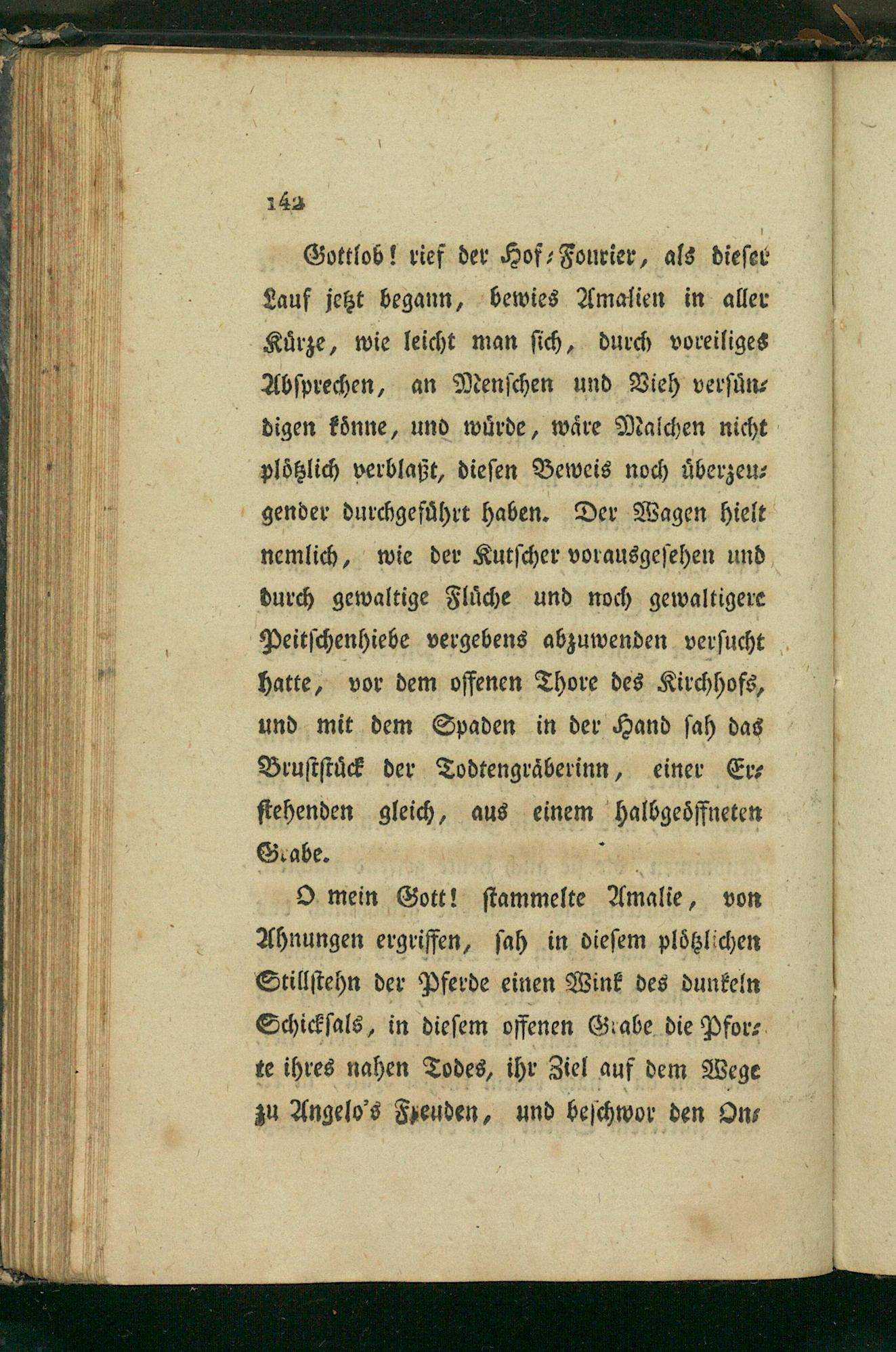 142

Gottlob! rief der Hof-Fourier, als dieser Lauf jetzt begann, bewies Amalien in aller Kürze, wie leicht man sich, durch voreiliges Absprechen, an Menschen und Vieh versündigen könne, und würde, wäre Malchen nicht plötzlich verblaßt, diesen Beweis noch überzeugender durchgeführt haben. Der Wagen hielt nemlich, wie der Kutscher vorausgesehen und durch gewaltige Flüche und noch gewaltigere Peitschenhiebe vergebens abzuwenden versucht hatte, vor dem offenen Thore des Kirchhofs, und mit dem Spaden in der Hand sah das Bruststück der Todtengräberinn, einer Erstehenden gleich, aus einem halbgeöffneten Grabe.

O mein Gott! stammelte Amalie, von Ahnungen ergriffen, sah in diesem plötzlichen Stillstehn der Pferde einen Wink des dunkeln Schicksals, in diesem offenen Grabe die Pforte ihres nahen Todes, ihr Ziel auf dem Wege zu Angelo's Freuden, und beschwor den On-